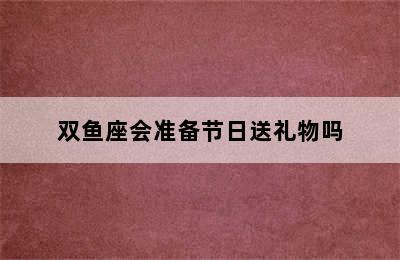 双鱼座会准备节日送礼物吗